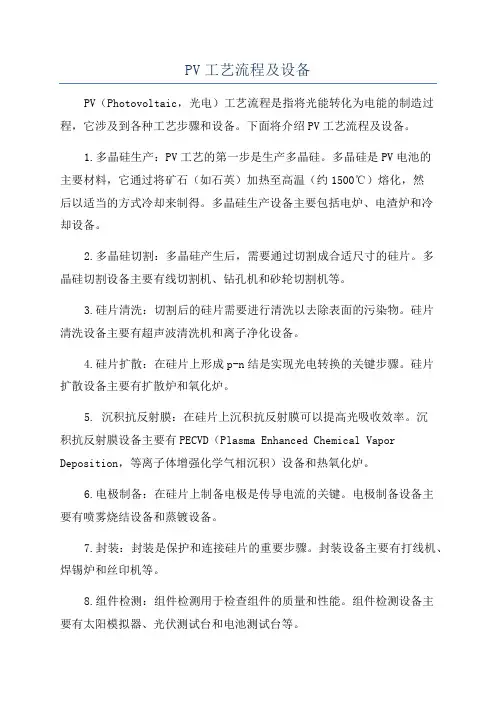 PV 工艺流程及设备

PV（Photovoltaic，光电）工艺流程是指将光能转化为电能的制造过程，它涉及到各种工艺步骤和设备。下面将介绍 PV 工艺流程及设备。

1.多晶硅生产：PV 工艺的第一步是生产多晶硅。多晶硅是 PV 电池的主要材料，它通过将矿石（如石英）加热至高温（约 1500℃）熔化，然后以适当的方式冷却来制得。多晶硅生产设备主要包括电炉、电渣炉和冷却设备。

2.多晶硅切割：多晶硅产生后，需要通过切割成合适尺寸的硅片。多晶硅切割设备主要有线切割机、钻孔机和砂轮切割机等。

3.硅片清洗：切割后的硅片需要进行清洗以去除表面的污染物。硅片清洗设备主要有超声波清洗机和离子净化设备。

4.硅片扩散：在硅片上形成 p-n 结是实现光电转换的关键步骤。硅片扩散设备主要有扩散炉和氧化炉。

5. 沉积抗反射膜：在硅片上沉积抗反射膜可以提高光吸收效率。沉积抗反射膜设备主要有 PECVD（Plasma Enhanced Chemical Vapor Deposition，等离子体增强化学气相沉积）设备和热氧化炉。

6.电极制备：在硅片上制备电极是传导电流的关键。电极制备设备主要有喷雾烧结设备和蒸镀设备。

7.封装：封装是保护和连接硅片的重要步骤。封装设备主要有打线机、焊锡炉和丝印机等。

8.组件检测：组件检测用于检查组件的质量和性能。组件检测设备主要有太阳模拟器、光伏测试台和电池测试台等。